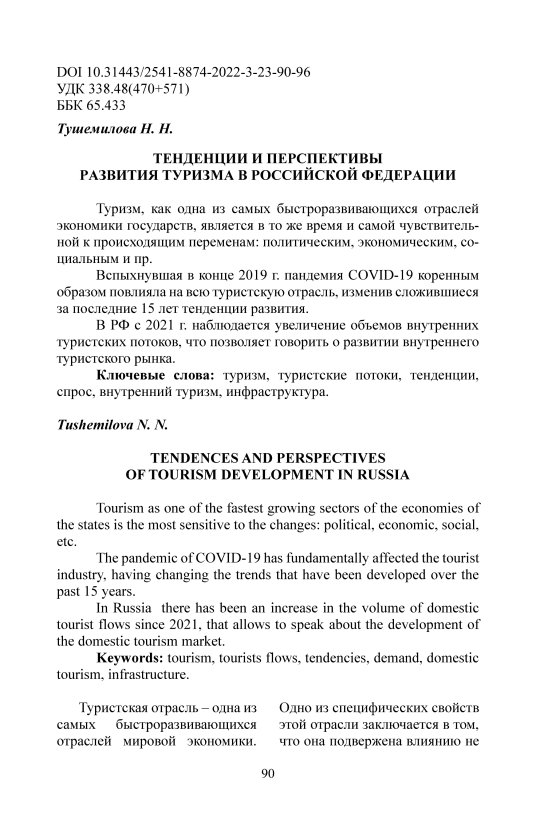 DOI 10.31443/2541-8874-2022-3-23-90-96
УДК 338.48(470+571)
ББК 65.433

Тушемилова Н. Н.

ТЕНДЕНЦИИ И ПЕРСПЕКТИВЫ
РАЗВИТИЯ ТУРИЗМА В РОССИЙСКОЙ ФЕДЕРАЦИИ

Туризм, как одна из самых быстроразвивающихся отраслей экономики государств, является в то же время и самой чувствительной к происходящим переменам: политическим, экономическим, социальным и пр.

Вспыхнувшая в конце 2019 г. пандемия COVID-19 коренным образом повлияла на всю туристскую отрасль, изменив сложившиеся за последние 15 лет тенденции развития.

В РФ с 2021 г. наблюдается увеличение объемов внутренних туристских потоков, что позволяет говорить о развитии внутреннего туристского рынка.

Ключевые слова: туризм, туристские потоки, тенденции, спрос, внутренний туризм, инфраструктура.

Tushemilova N. N.

TENDENCES AND PERSPECTIVES
OF TOURISM DEVELOPMENT IN RUSSIA

Tourism as one of the fastest growing sectors of the economies of the states is the most sensitive to the changes: political, economic, social, etc.

The pandemic of COVID-19 has fundamentally affected the tourist industry, having changing the trends that have been developed over the past 15 years.

In Russia there has been an increase in the volume of domestic tourist flows since 2021, that allows to speak about the development of the domestic tourism market.

Keywords: tourism, tourists flows, tendencies, demand, domestic tourism, infrastructure.

Туристская отрасль – одна из самых быстроразвивающихся отраслей мировой экономики.

Одно из специфических свойств этой отрасли заключается в том, что она подвержена влиянию не

90